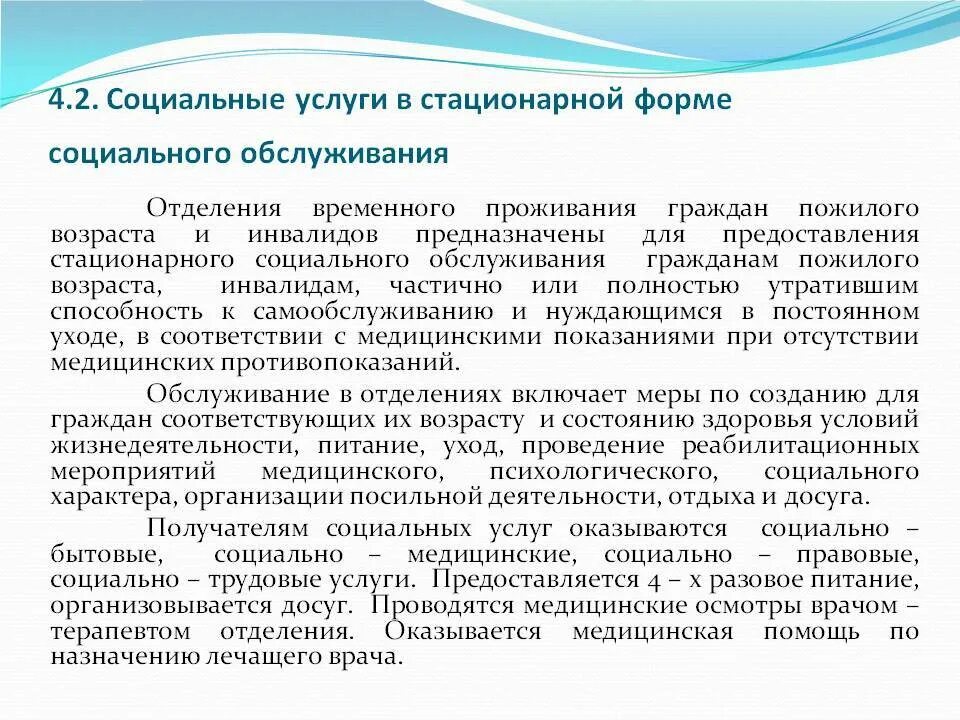 4.2. Социальные услуги в стационарной форме социального обслуживания

Отделения временного проживания граждан пожилого возраста и инвалидов предназначены для предоставления стационарного социального обслуживания гражданам пожилого возраста, инвалидам, частично или полностью утратившим способность к самообслуживанию и нуждающимся в постоянном уходе, в соответствии с медицинскими показаниями при отсутствии медицинских противопоказаний.

Обслуживание в отделениях включает меры по созданию для граждан соответствующих их возрасту и состоянию здоровья условий жизнедеятельности, питание, уход, проведение реабилитационных мероприятий медицинского, психологического, социального характера, организации посильной деятельности, отдыха и досуга.

Получателям социальных услуг оказываются социально – бытовые, социально – медицинские, социально – правовые, социально – трудовые услуги. Предоставляется 4 – х разовое питание, организовывается досуг. Проводятся медицинские осмотры врачом – терапевтом отделения. Оказывается медицинская помощь по назначению лечащего врача.